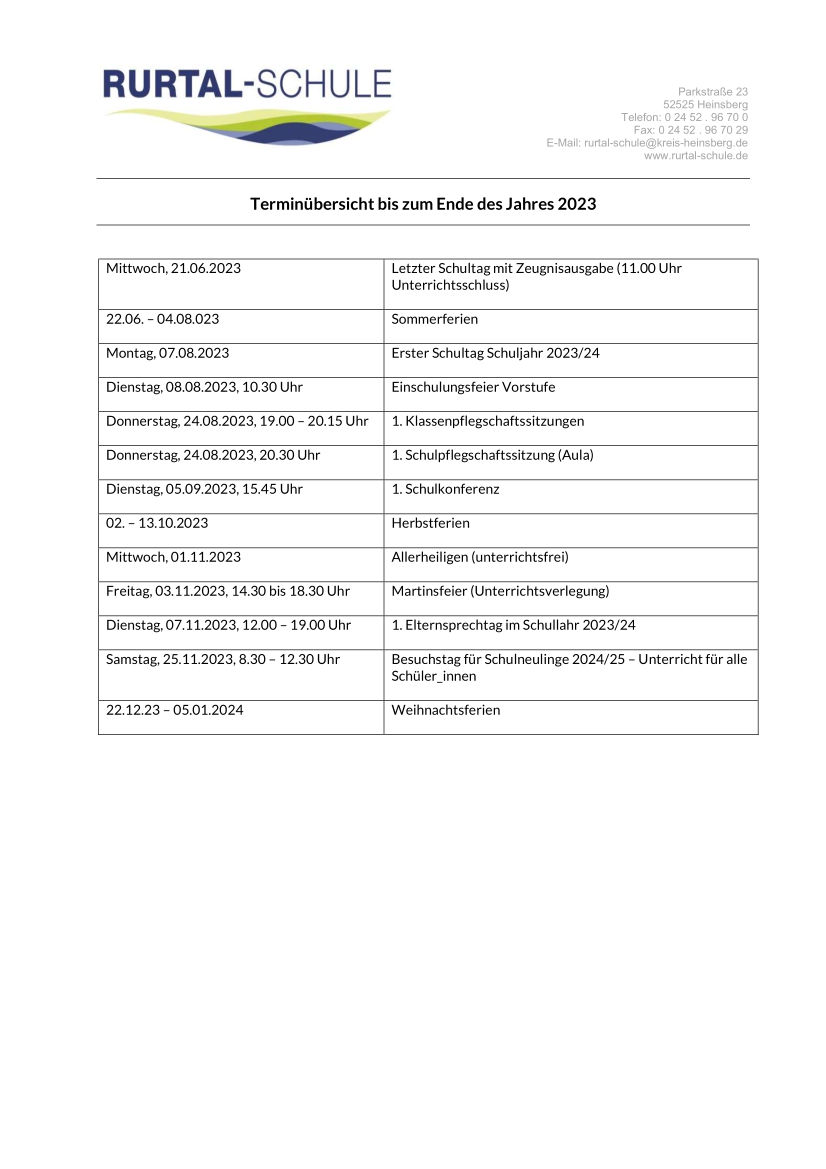 RURTAL-SCHULE

Parkstraße 23
52525 Heinsberg
Telefon: 0 24 52 . 96 70 0
Fax: 0 24 52 . 96 70 29
E-Mail: rurtal-schule@kreis-heinsberg.de
www.rurtal-schule.de

Terminübersicht bis zum Ende des Jahres 2023

| | |
|---|---|
| Mittwoch, 21.06.2023 | Letzter Schultag mit Zeugnisausgabe (11.00 Uhr Unterrichtsschluss) |
| 22.06. – 04.08.023 | Sommerferien |
| Montag, 07.08.2023 | Erster Schultag Schuljahr 2023/24 |
| Dienstag, 08.08.2023, 10.30 Uhr | Einschulungsfeier Vorstufe |
| Donnerstag, 24.08.2023, 19.00 – 20.15 Uhr | 1. Klassenpflegschaftssitzungen |
| Donnerstag, 24.08.2023, 20.30 Uhr | 1. Schulpflegschaftssitzung (Aula) |
| Dienstag, 05.09.2023, 15.45 Uhr | 1. Schulkonferenz |
| 02. – 13.10.2023 | Herbstferien |
| Mittwoch, 01.11.2023 | Allerheiligen (unterrichtsfrei) |
| Freitag, 03.11.2023, 14.30 bis 18.30 Uhr | Martinsfeier (Unterrichtsverlegung) |
| Dienstag, 07.11.2023, 12.00 – 19.00 Uhr | 1. Elternsprechtag im Schullahr 2023/24 |
| Samstag, 25.11.2023, 8.30 – 12.30 Uhr | Besuchstag für Schulneulinge 2024/25 – Unterricht für alle Schüler_innen |
| 22.12.23 – 05.01.2024 | Weihnachtsferien |